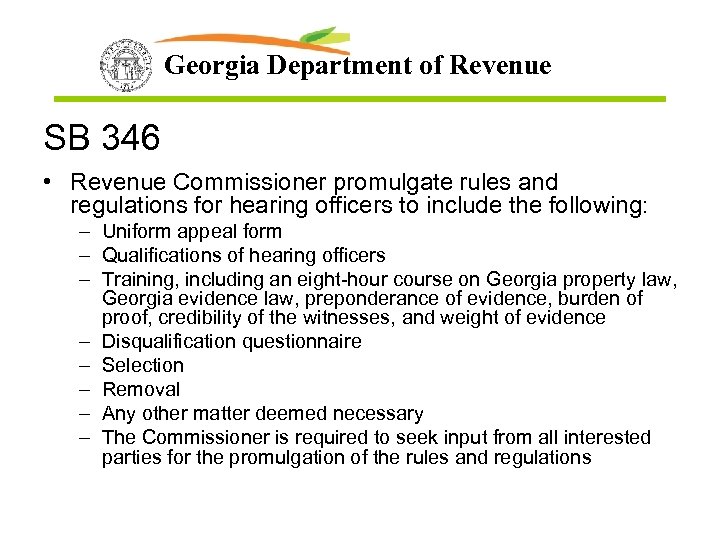 Georgia Department of Revenue

SB 346

• Revenue Commissioner promulgate rules and regulations for hearing officers to include the following:
  – Uniform appeal form
  – Qualifications of hearing officers
  – Training, including an eight-hour course on Georgia property law, Georgia evidence law, preponderance of evidence, burden of proof, credibility of the witnesses, and weight of evidence
  – Disqualification questionnaire
  – Selection
  – Removal
  – Any other matter deemed necessary
  – The Commissioner is required to seek input from all interested parties for the promulgation of the rules and regulations